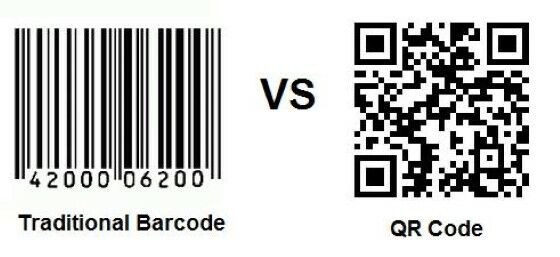 42000 06200

Traditional Barcode

VS

QR Code